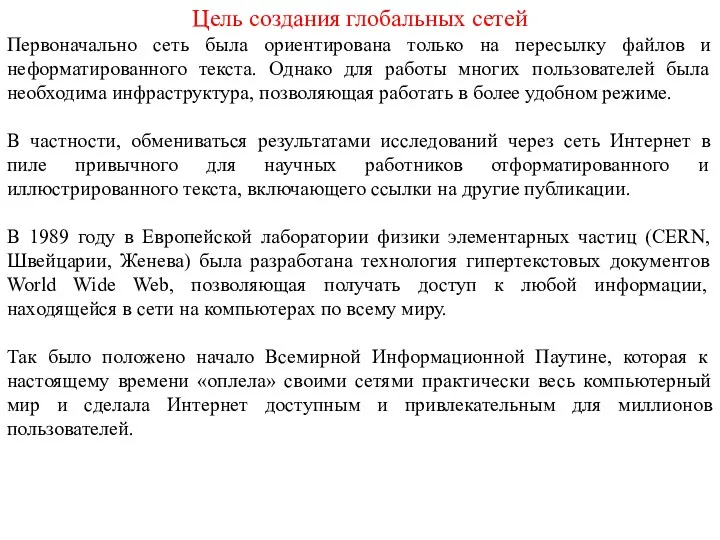 Цель создания глобальных сетей

Первоначально сеть была ориентирована только на пересылку файлов и неформатированного текста. Однако для работы многих пользователей была необходима инфраструктура, позволяющая работать в более удобном режиме.

В частности, обмениваться результатами исследований через сеть Интернет в пиле привычного для научных работников отформатированного и иллюстрированного текста, включающего ссылки на другие публикации.

В 1989 году в Европейской лаборатории физики элементарных частиц (CERN, Швейцарии, Женева) была разработана технология гипертекстовых документов World Wide Web, позволяющая получать доступ к любой информации, находящейся в сети на компьютерах по всему миру.

Так было положено начало Всемирной Информационной Паутине, которая к настоящему времени «оплела» своими сетями практически весь компьютерный мир и сделала Интернет доступным и привлекательным для миллионов пользователей.